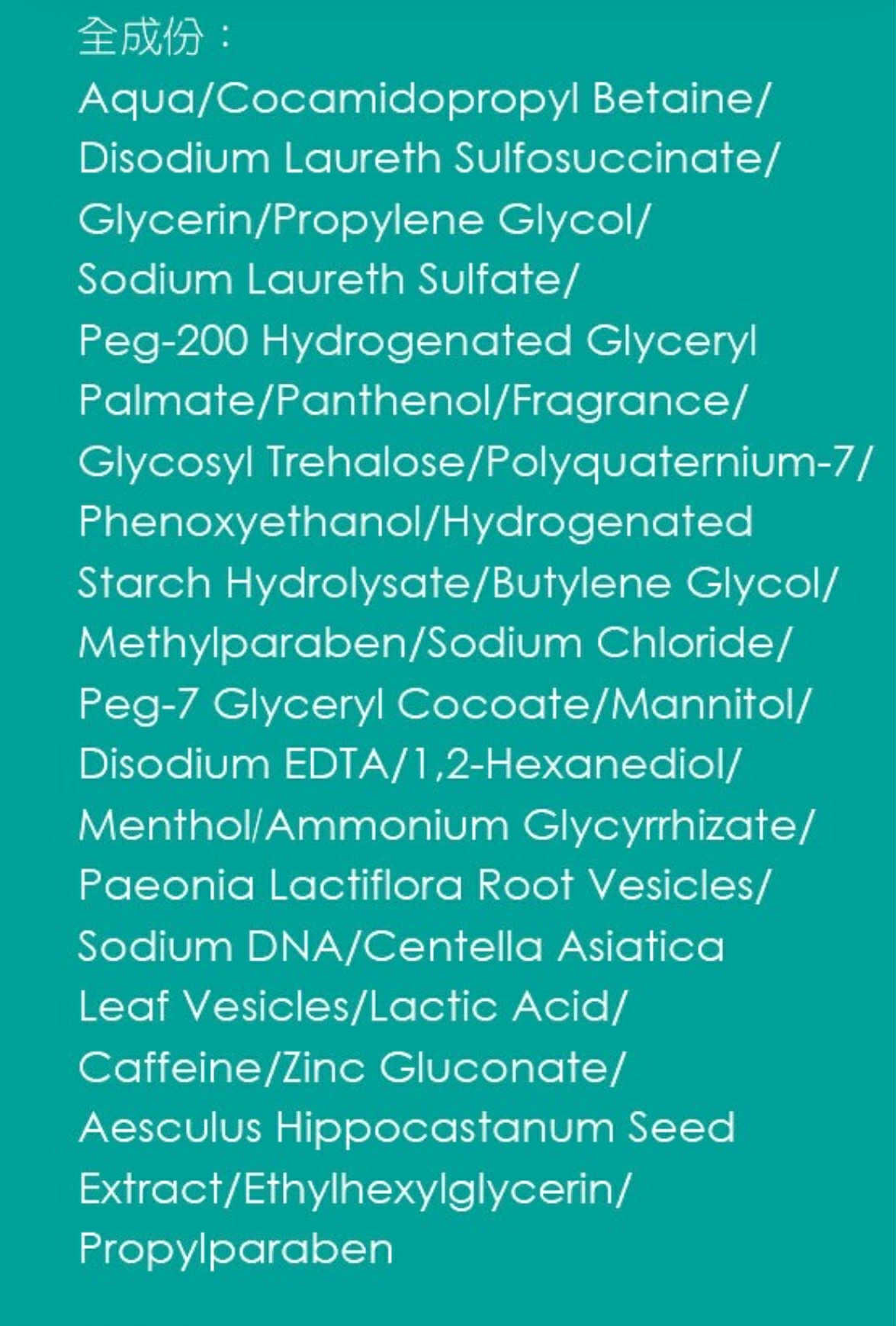 全成份：
Aqua/Cocamidopropyl Betaine/ Disodium Laureth Sulfosuccinate/ Glycerin/Propylene Glycol/ Sodium Laureth Sulfate/ Peg-200 Hydrogenated Glyceryl Palmate/Panthenol/Fragrance/ Glycosyl Trehalose/Polyquaternium-7/ Phenoxyethanol/Hydrogenated Starch Hydrolysate/Butylene Glycol/ Methylparaben/Sodium Chloride/ Peg-7 Glyceryl Cocoate/Mannitol/ Disodium EDTA/1,2-Hexanediol/ Menthol/Ammonium Glycyrrhizate/ Paeonia Lactiflora Root Vesicles/ Sodium DNA/Centella Asiatica Leaf Vesicles/Lactic Acid/ Caffeine/Zinc Gluconate/ Aesculus Hippocastanum Seed Extract/Ethylhexylglycerin/ Propylparaben